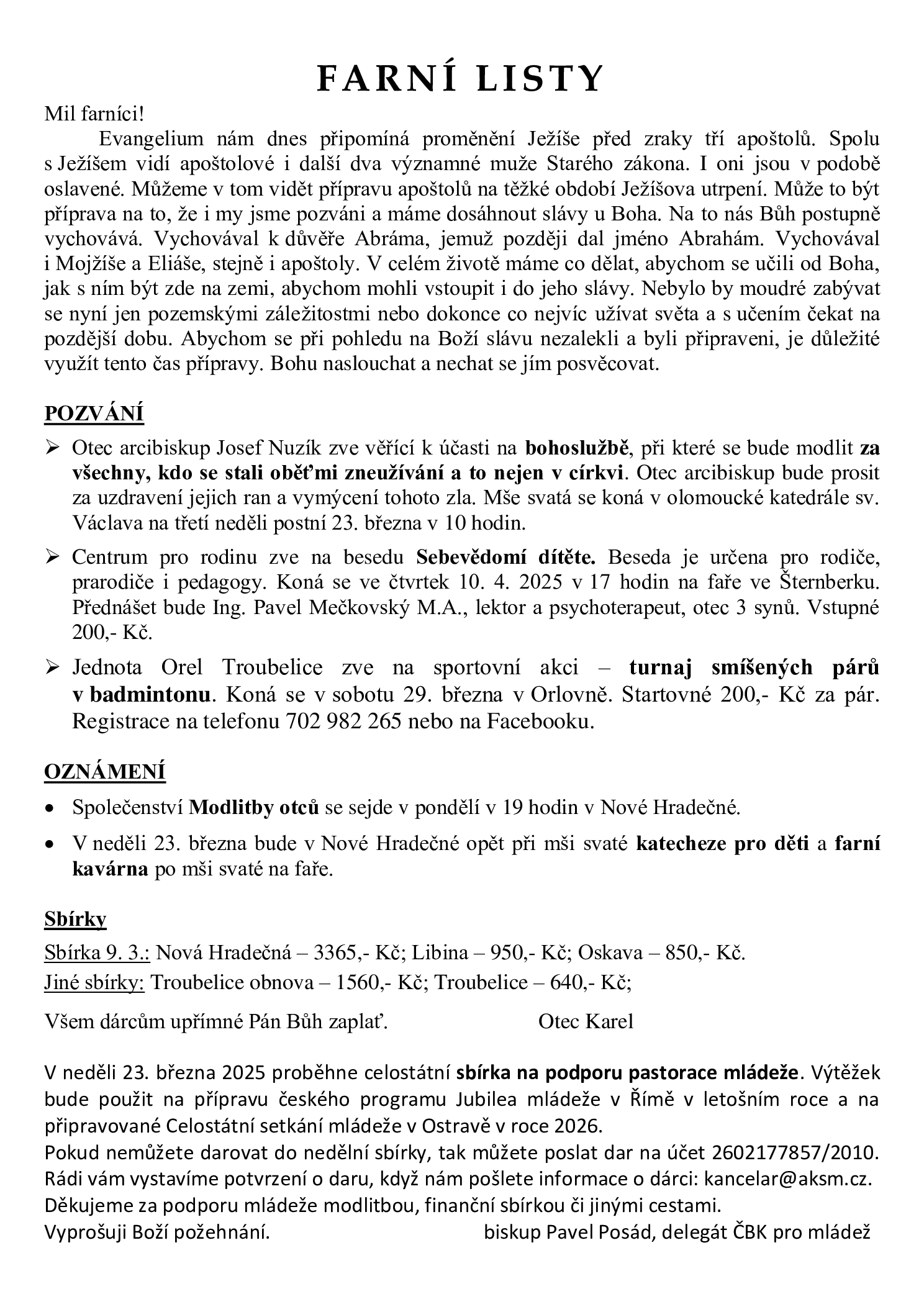 FARNÍ LISTY

Mil farníci!

Evangelium nám dnes připomíná proměnění Ježíše před zraky tří apoštolů. Spolu s Ježíšem vidí apoštolové i další dva významné muže Starého zákona. I oni jsou v podobě oslavené. Můžeme v tom vidět přípravu apoštolů na těžké období Ježíšova utrpení. Může to být příprava na to, že i my jsme pozváni a máme dosáhnout slávy u Boha. Na to nás Bůh postupně vychovává. Vychovával k důvěře Abráma, jemuž později dal jméno Abrahám. Vychovával i Mojžíše a Eliáše, stejně i apoštoly. V celém životě máme co dělat, abychom se učili od Boha, jak s ním být zde na zemi, abychom mohli vstoupit i do jeho slávy. Nebylo by moudré zabývat se nyní jen pozemskými záležitostmi nebo dokonce co nejvíc užívat světa a s učením čekat na pozdější dobu. Abychom se při pohledu na Boží slávu nezalekli a byli připraveni, je důležité využít tento čas přípravy. Bohu naslouchat a nechat se jím posvěcovat.

POZVÁNÍ

➢ Otec arcibiskup Josef Nuzík zve věřící k účasti na bohoslužbě, při které se bude modlit za všechny, kdo se stali oběťmi zneužívání a to nejen v církvi. Otec arcibiskup bude prosit za uzdravení jejich ran a vymýcení tohoto zla. Mše svatá se koná v olomoucké katedrále sv. Václava na třetí neděli postní 23. března v 10 hodin.

➢ Centrum pro rodinu zve na besedu Sebevědomí dítěte. Beseda je určena pro rodiče, prarodiče i pedagogy. Koná se ve čtvrtek 10. 4. 2025 v 17 hodin na faře ve Šternberku. Přednášet bude Ing. Pavel Mečkovský M.A., lektor a psychoterapeut, otec 3 synů. Vstupné 200,- Kč.

➢ Jednota Orel Troubelice zve na sportovní akci – turnaj smíšených párů v badmintonu. Koná se v sobotu 29. března v Orlovně. Startovné 200,- Kč za pár. Registrace na telefonu 702 982 265 nebo na Facebooku.

OZNÁMENÍ

• Společenství Modlitby otců se sejde v pondělí v 19 hodin v Nové Hradečné.

• V neděli 23. března bude v Nové Hradečné opět při mši svaté katecheze pro děti a farní kavárna po mši svaté na faře.

Sbírky

Sbírka 9. 3.: Nová Hradečná – 3365,- Kč; Libina – 950,- Kč; Oskava – 850,- Kč.
Jiné sbírky: Troubelice obnova – 1560,- Kč; Troubelice – 640,- Kč;

Všem dárcům upřímné Pán Bůh zaplať. Otec Karel

V neděli 23. března 2025 proběhne celostátní sbírka na podporu pastorace mládeže. Výtěžek bude použit na přípravu českého programu Jubilea mládeže v Římě v letošním roce a na připravované Celostátní setkání mládeže v Ostravě v roce 2026.
Pokud nemůžete darovat do nedělní sbírky, tak můžete poslat dar na účet 2602177857/2010.
Rádi vám vystavíme potvrzení o daru, když nám pošlete informace o dárci: kancelar@aksm.cz.
Děkujeme za podporu mládeže modlitbou, finanční sbírkou či jinými cestami.
Vyprošuji Boží požehnání. biskup Pavel Posád, delegát ČBK pro mládež